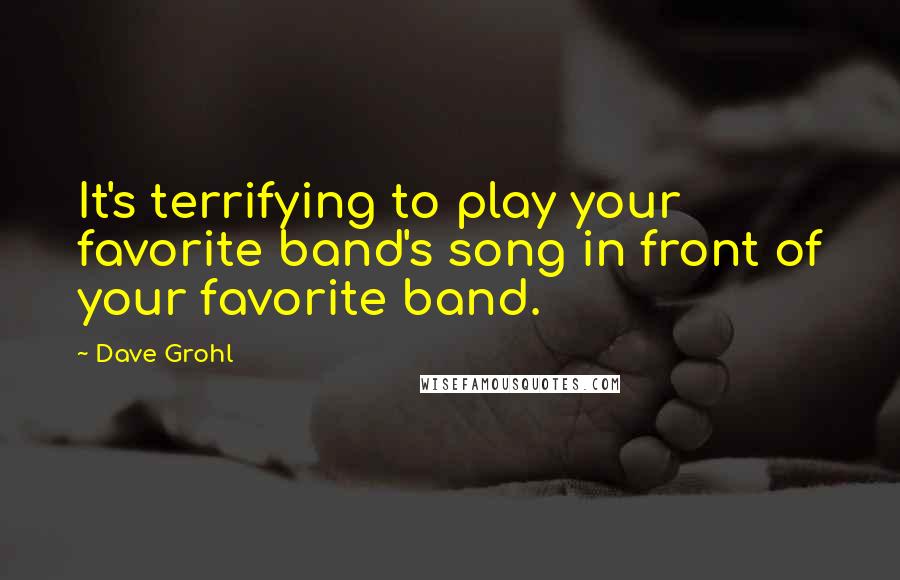 It's terrifying to play your favorite band's song in front of your favorite band.

~ Dave Grohl

WISEFAMOUSQUOTES.COM